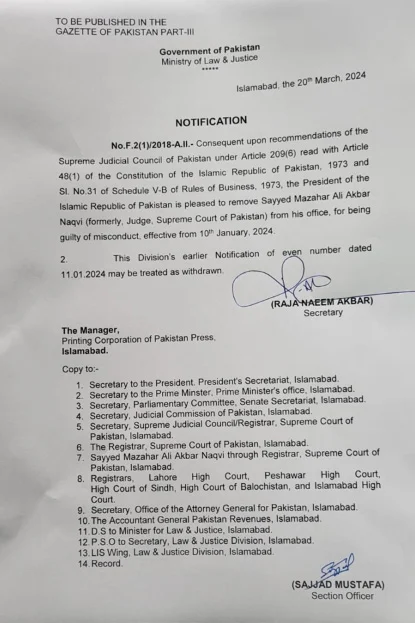 TO BE PUBLISHED IN THE
GAZETTE OF PAKISTAN PART-III

Government of Pakistan
Ministry of Law & Justice
*****

Islamabad, the 20th March, 2024

NOTIFICATION

No.F.2(1)/2018-A.II.- Consequent upon recommendations of the Supreme Judicial Council of Pakistan under Article 209(6) read with Article 48(1) of the Constitution of the Islamic Republic of Pakistan, 1973 and Sl. No.31 of Schedule V-B of Rules of Business, 1973, the President of the Islamic Republic of Pakistan is pleased to remove Sayyed Mazahar Ali Akbar Naqvi (formerly, Judge, Supreme Court of Pakistan) from his office, for being guilty of misconduct, effective from 10th January, 2024.

2. This Division's earlier Notification of even number dated 11.01.2024 may be treated as withdrawn.

(RAJA NAEEM AKBAR)
Secretary

The Manager,
Printing Corporation of Pakistan Press,
Islamabad.

Copy to:-

1. Secretary to the President, President's Secretariat, Islamabad.
2. Secretary to the Prime Minster, Prime Minister's office, Islamabad.
3. Secretary, Parliamentary Committee, Senate Secretariat, Islamabad.
4. Secretary, Judicial Commission of Pakistan, Islamabad.
5. Secretary, Supreme Judicial Council/Registrar, Supreme Court of Pakistan, Islamabad.
6. The Registrar, Supreme Court of Pakistan, Islamabad.
7. Sayyed Mazahar Ali Akbar Naqvi through Registrar, Supreme Court of Pakistan, Islamabad.
8. Registrars, Lahore High Court, Peshawar High Court, High Court of Sindh, High Court of Balochistan, and Islamabad High Court.
9. Secretary, Office of the Attorney General for Pakistan, Islamabad.
10. The Accountant General Pakistan Revenues, Islamabad.
11. D.S to Minister for Law & Justice, Islamabad.
12. P.S.O to Secretary, Law & Justice Division, Islamabad.
13. LIS Wing, Law & Justice Division, Islamabad.
14. Record.

(SAJJAD MUSTAFA)
Section Officer